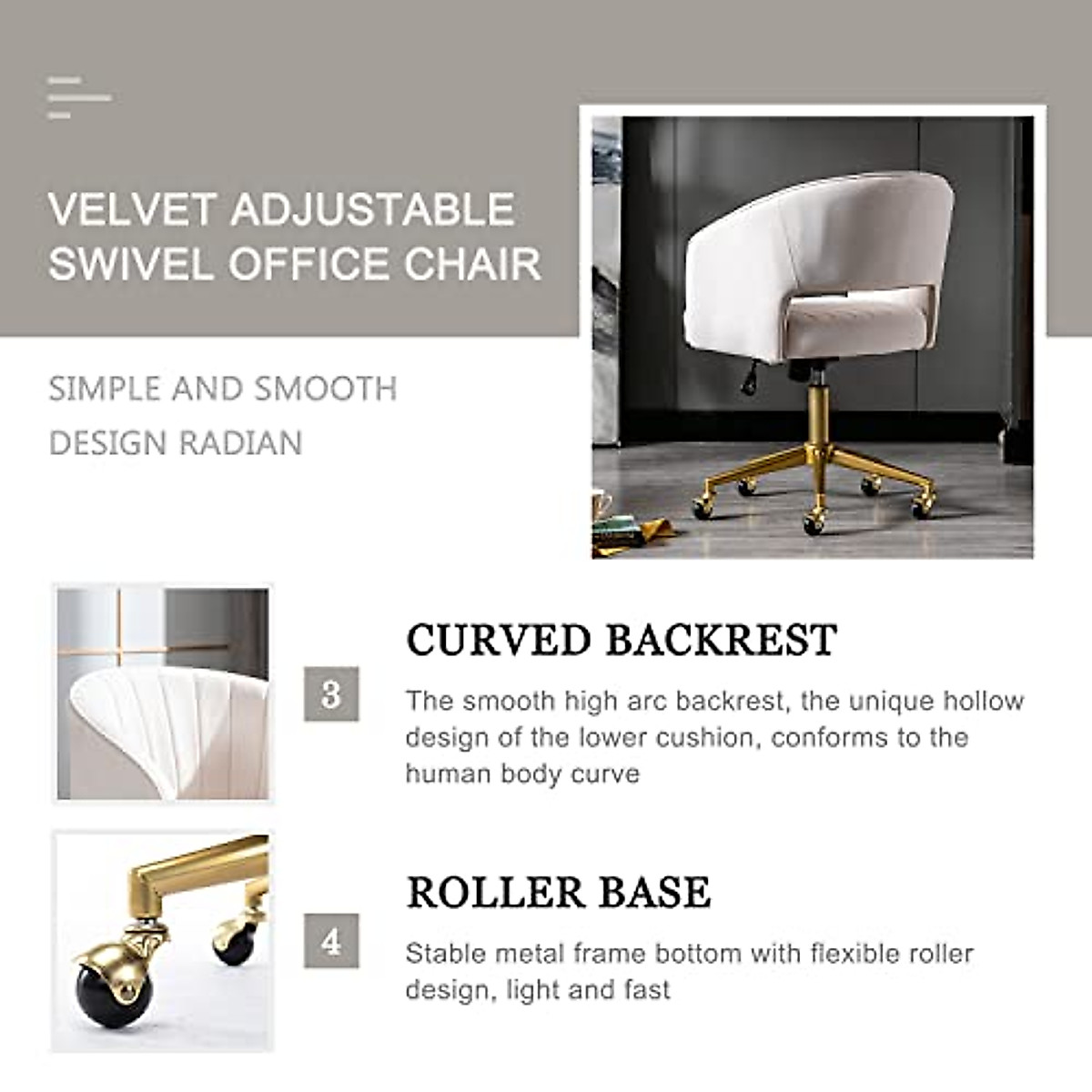 VELVET ADJUSTABLE SWIVEL OFFICE CHAIR

SIMPLE AND SMOOTH DESIGN RADIAN

3

CURVED BACKREST

The smooth high arc backrest, the unique hollow design of the lower cushion, conforms to the human body curve

4

ROLLER BASE

Stable metal frame bottom with flexible roller design, light and fast